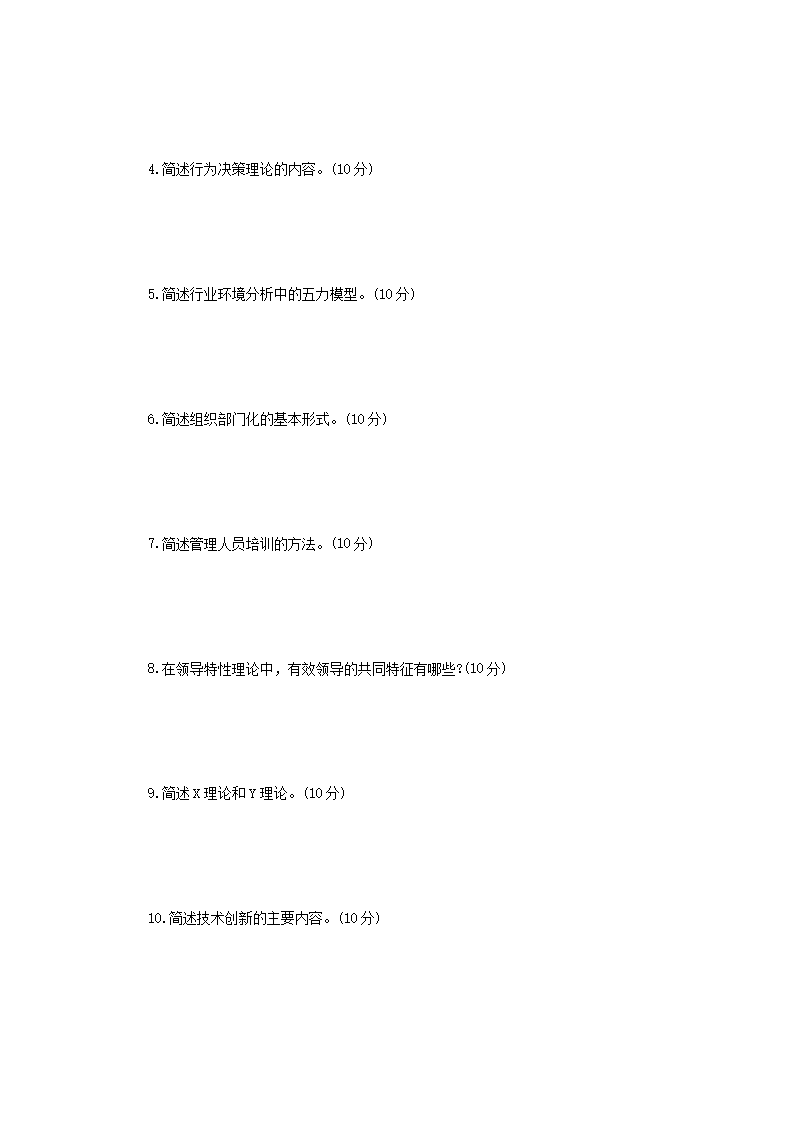 4.简述行为决策理论的内容。(10分)

5.简述行业环境分析中的五力模型。(10分)

6.简述组织部门化的基本形式。(10分)

7.简述管理人员培训的方法。(10分)

8.在领导特性理论中，有效领导的共同特征有哪些?(10分)

9.简述X理论和Y理论。(10分)

10.简述技术创新的主要内容。(10分)